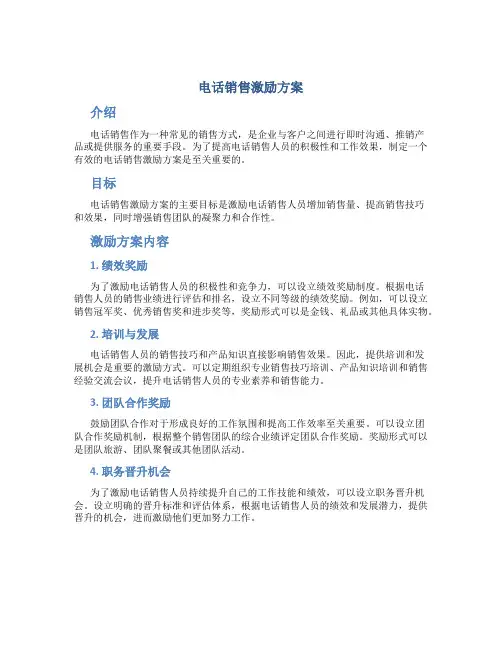 电话销售激励方案

介绍

电话销售作为一种常见的销售方式，是企业与客户之间进行即时沟通、推销产品或提供服务的重要手段。为了提高电话销售人员的积极性和工作效果，制定一个有效的电话销售激励方案是至关重要的。

目标

电话销售激励方案的主要目标是激励电话销售人员增加销售量、提高销售技巧和效果，同时增强销售团队的凝聚力和合作性。

激励方案内容

1. 绩效奖励

为了激励电话销售人员的积极性和竞争力，可以设立绩效奖励制度。根据电话销售人员的销售业绩进行评估和排名，设立不同等级的绩效奖励。例如，可以设立销售冠军奖、优秀销售奖和进步奖等，奖励形式可以是金钱、礼品或其他具体实物。

2. 培训与发展

电话销售人员的销售技巧和产品知识直接影响销售效果。因此，提供培训和发展机会是重要的激励方式。可以定期组织专业销售技巧培训、产品知识培训和销售经验交流会议，提升电话销售人员的专业素养和销售能力。

3. 团队合作奖励

鼓励团队合作对于形成良好的工作氛围和提高工作效率至关重要。可以设立团队合作奖励机制，根据整个销售团队的综合业绩评定团队合作奖励。奖励形式可以是团队旅游、团队聚餐或其他团队活动。

4. 职务晋升机会

为了激励电话销售人员持续提升自己的工作技能和绩效，可以设立职务晋升机会。设立明确的晋升标准和评估体系，根据电话销售人员的绩效和发展潜力，提供晋升的机会，进而激励他们更加努力工作。